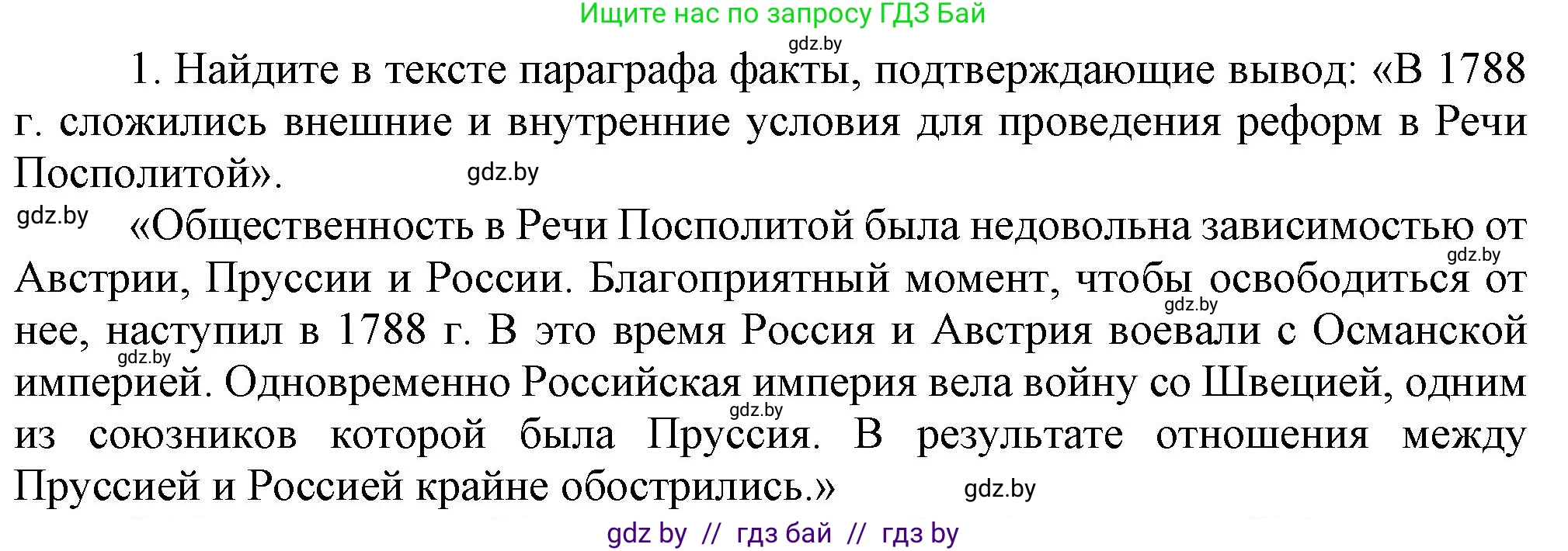 Ищите нас по запросу ГДЗ Бай

gdz.by

1. Найдите в тексте параграфа факты, подтверждающие вывод: «В 1788 г. сложились внешние и внутренние условия для проведения реформ в Речи Посполитой».

gdz.by

gdz.by

«Общественность в Речи Посполитой была недовольна зависимостью от Австрии, Пруссии и России. Благоприятный момент, чтобы освободиться от нее, наступил в 1788 г. В это время Россия и Австрия воевали с Османской империей. Одновременно Российская империя вела войну со Швецией, одним из союзников которой была Пруссия. В результате отношения между Пруссией и Россией крайне обострились.»

gdz.by

gdz.by

gdz.by

gdz.by

gdz.by

gdz by // гдз бай // гдз by